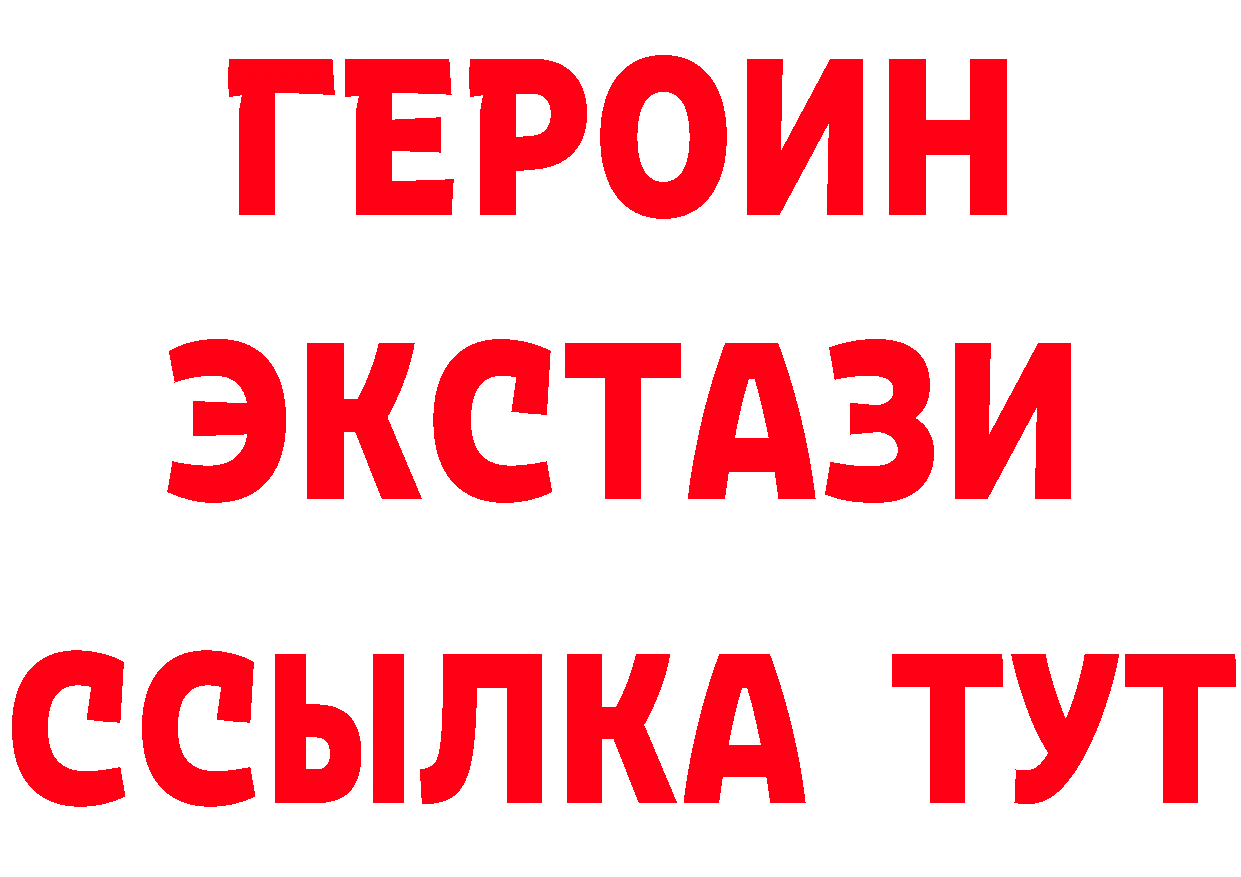 ГЕРОИН
ЭКСТАЗИ
ССЫЛКА ТУТ